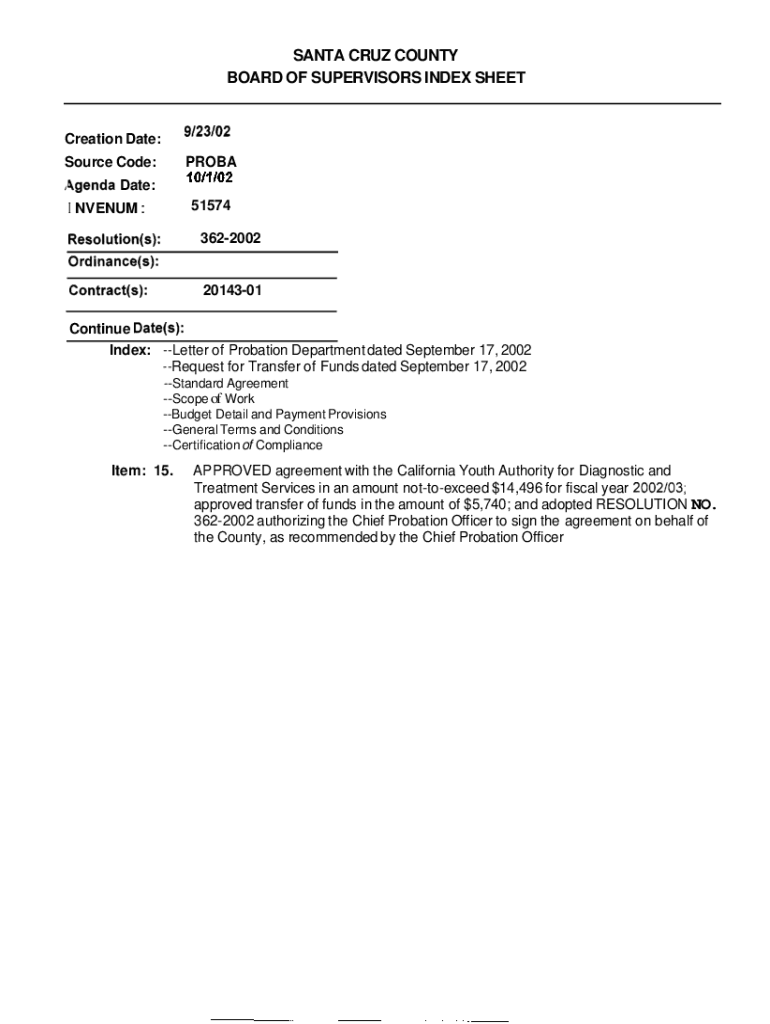 SANTA CRUZ COUNTY
BOARD OF SUPERVISORS INDEX SHEET

Creation Date: 9/23/02
Source Code: PROBA
Agenda Date: 10/1/02
I NVENUM : 51574

Resolution(s): 362-2002
Ordinance(s):
Contract(s): 20143-01

Continue Date(s):
Index: --Letter of Probation Department dated September 17, 2002
--Request for Transfer of Funds dated September 17, 2002
--Standard Agreement
--Scope of Work
--Budget Detail and Payment Provisions
--General Terms and Conditions
--Certification of Compliance

Item: 15. APPROVED agreement with the California Youth Authority for Diagnostic and Treatment Services in an amount not-to-exceed $14,496 for fiscal year 2002/03; approved transfer of funds in the amount of $5,740; and adopted RESOLUTION NO. 362-2002 authorizing the Chief Probation Officer to sign the agreement on behalf of the County, as recommended by the Chief Probation Officer